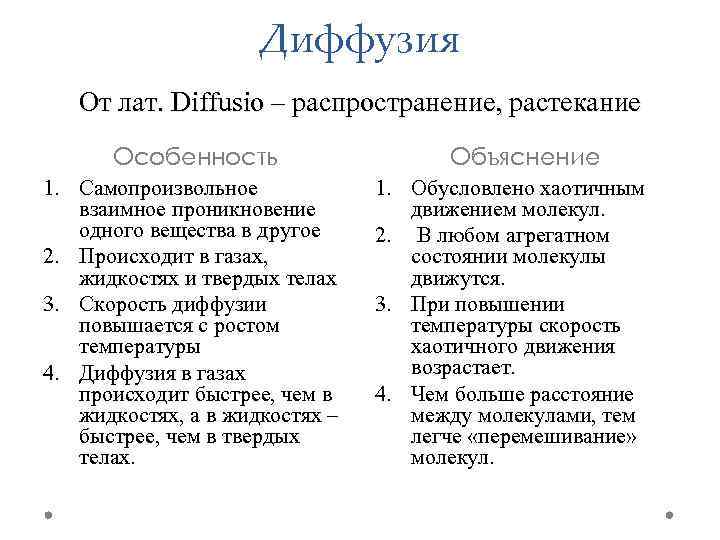 Диффузия

От лат. Diffusio – распространение, растекание

Особенность

1. Самопроизвольное взаимное проникновение одного вещества в другое
2. Происходит в газах, жидкостях и твердых телах
3. Скорость диффузии повышается с ростом температуры
4. Диффузия в газах происходит быстрее, чем в жидкостях, а в жидкостях – быстрее, чем в твердых телах.

Объяснение

1. Обусловлено хаотичным движением молекул.
2. В любом агрегатном состоянии молекулы движутся.
3. При повышении температуры скорость хаотичного движения возрастает.
4. Чем больше расстояние между молекулами, тем легче «перемешивание» молекул.